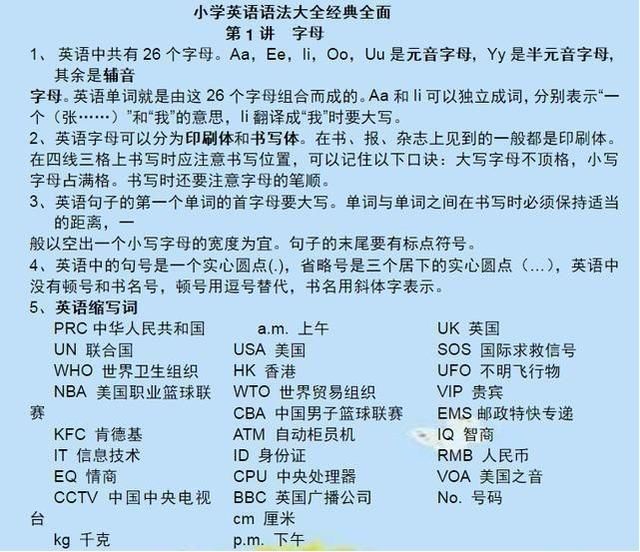 小学英语语法大全经典全面
第 1 讲　字母

1、英语中共有 26 个字母。Aa，Ee，Ii，Oo，Uu 是元音字母，Yy 是半元音字母，其余是辅音字母。英语单词就是由这 26 个字母组合而成的。Aa 和 Ii 可以独立成词，分别表示“一个（张……）”和“我”的意思，Ii 翻译成“我”时要大写。

2、英语字母可以分为印刷体和书写体。在书、报、杂志上见到的一般都是印刷体。在四线三格上书写时应注意书写位置，可以记住以下口诀：大写字母不顶格，小写字母占满格。书写时还要注意字母的笔顺。

3、英语句子的第一个单词的首字母要大写。单词与单词之间在书写时必须保持适当的距离，一般以空出一个小写字母的宽度为宜。句子的末尾要有标点符号。

4、英语中的句号是一个实心圆点(.)，省略号是三个居下的实心圆点（...），英语中没有顿号和书名号，顿号用逗号替代，书名用斜体字表示。

5、英语缩写词
PRC 中华人民共和国
UN 联合国
WHO 世界卫生组织
NBA 美国职业篮球联赛
KFC 肯德基
IT 信息技术
EQ 情商
CCTV 中国中央电视台
kg 千克

a.m. 上午
USA 美国
HK 香港
WTO 世界贸易组织
CBA 中国男子篮球联赛
ATM 自动柜员机
ID 身份证
CPU 中央处理器
BBC 英国广播公司
cm 厘米
p.m. 下午

UK 英国
SOS 国际求救信号
UFO 不明飞行物
VIP 贵宾
EMS 邮政特快专递
IQ 智商
RMB 人民币
VOA 美国之音
No. 号码